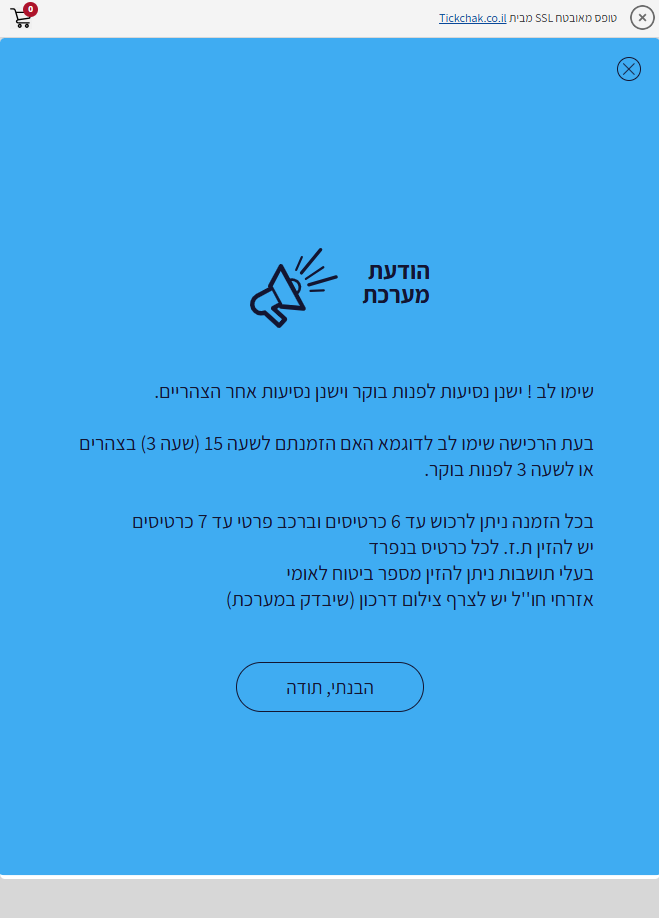 טופס מאובטח SSL מבית Tickchak.co.il

0

הודעת מערכת

שימו לב ! ישנן נסיעות לפנות בוקר וישנן נסיעות אחר הצהריים.

בעת הרכישה שימו לב לדוגמא האם הזמנתם לשעה 15 (שעה 3) בצהרים או לשעה 3 לפנות בוקר.

בכל הזמנה ניתן לרכוש עד 6 כרטיסים וברכב פרטי עד 7 כרטיסים
יש להזין ת.ז. לכל כרטיס בנפרד
בעלי תושבות ניתן להזין מספר ביטוח לאומי
אזרחי חו''ל יש לצרף צילום דרכון (שיבדק במערכת)

הבנתי, תודה